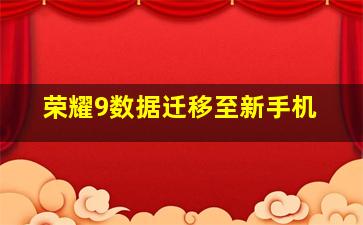 荣耀9数据迁移至新手机